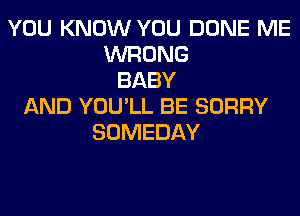 YOU KNOW YOU DONE ME WRONG
BABY
AND YOU'LL BE SORRY SOMEDAY